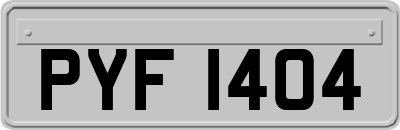 PYF 1404